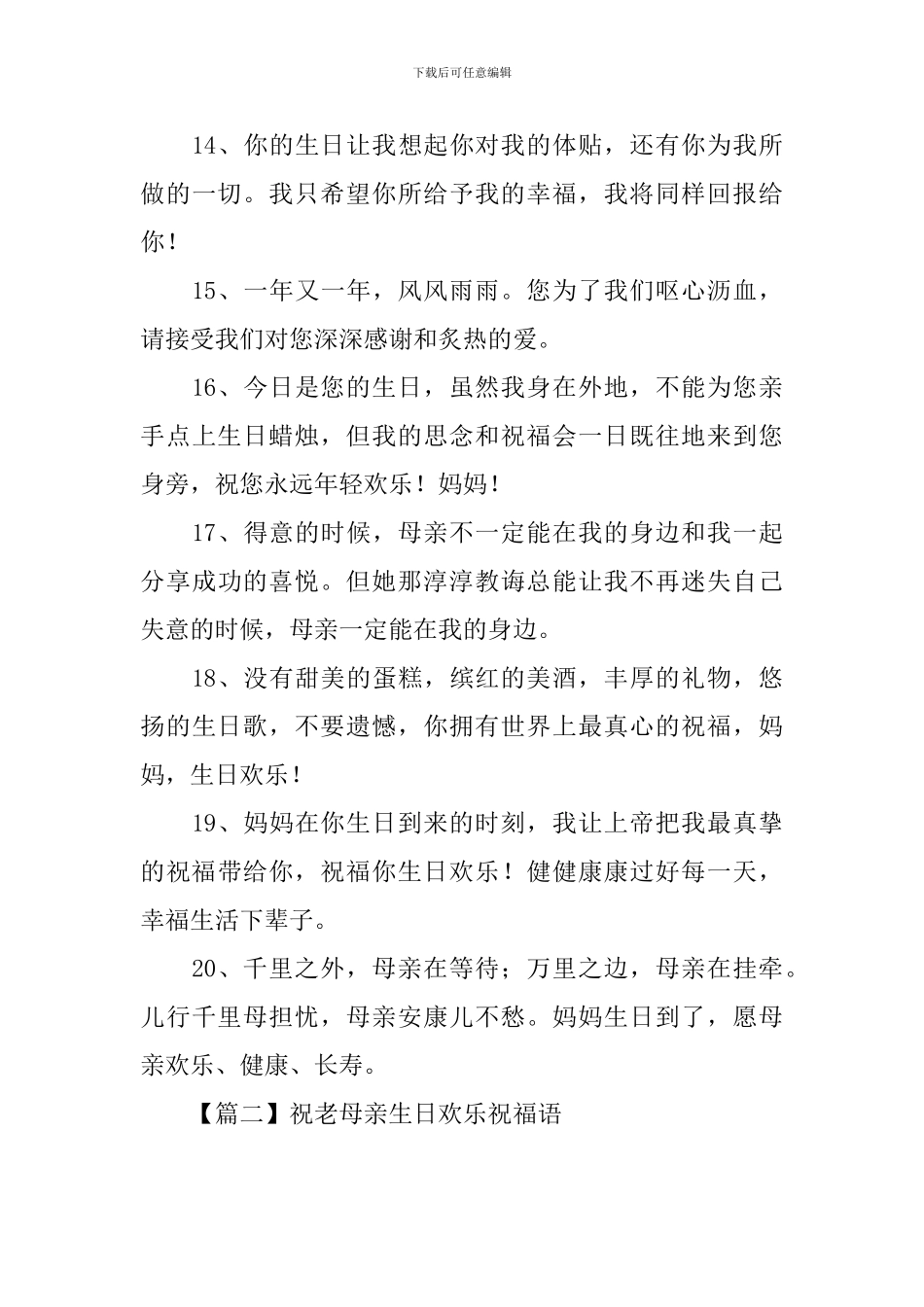 下载后可任意编辑

14、你的生日让我想起你对我的体贴，还有你为我所做的一切。我只希望你所给予我的幸福，我将同样回报给你！

15、一年又一年，风风雨雨。您为了我们呕心沥血，请接受我们对您深深感谢和炙热的爱。

16、今日是您的生日，虽然我身在外地，不能为您亲手点上生日蜡烛，但我的思念和祝福会一日既往地来到您身旁，祝您永远年轻欢乐！妈妈！

17、得意的时候，母亲不一定能在我的身边和我一起分享成功的喜悦。但她那淳淳教诲总能让我不再迷失自己失意的时候，母亲一定能在我的身边。

18、没有甜美的蛋糕，缤红的美酒，丰厚的礼物，悠扬的生日歌，不要遗憾，你拥有世界上最真心的祝福，妈妈，生日欢乐！

19、妈妈在你生日到来的时刻，我让上帝把我最真挚的祝福带给你，祝福你生日欢乐！健健康康过好每一天，幸福生活下辈子。

20、千里之外，母亲在等待；万里之边，母亲在挂牵。儿行千里母担忧，母亲安康儿不愁。妈妈生日到了，愿母亲欢乐、健康、长寿。

【篇二】祝老母亲生日欢乐祝福语